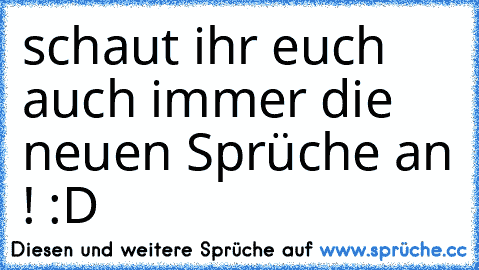 schaut ihr euch auch immer die neuen Sprüche an ! :D

Diesen und weitere Sprüche auf www.sprüche.cc